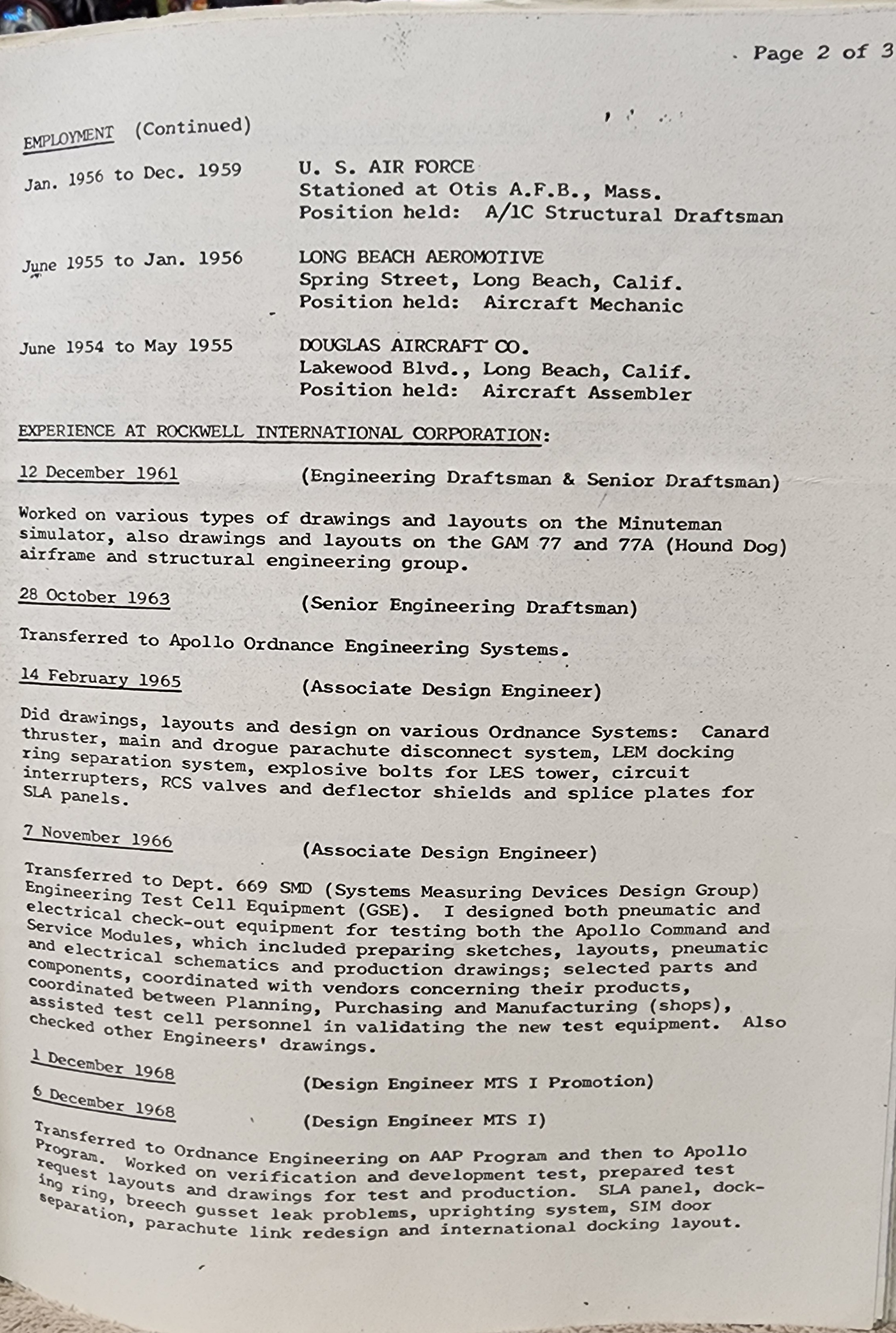 Page 2 of 3

EMPLOYMENT (Continued)

Jan. 1956 to Dec. 1959
U. S. AIR FORCE
Stationed at Otis A.F.B., Mass.
Position held: A/1C Structural Draftsman

June 1955 to Jan. 1956
LONG BEACH AEROMOTIVE
Spring Street, Long Beach, Calif.
Position held: Aircraft Mechanic

June 1954 to May 1955
DOUGLAS AIRCRAFT CO.
Lakewood Blvd., Long Beach, Calif.
Position held: Aircraft Assembler

EXPERIENCE AT ROCKWELL INTERNATIONAL CORPORATION:

12 December 1961 (Engineering Draftsman & Senior Draftsman)

Worked on various types of drawings and layouts on the Minuteman simulator, also drawings and layouts on the GAM 77 and 77A (Hound Dog) airframe and structural engineering group.

28 October 1963 (Senior Engineering Draftsman)

Transferred to Apollo Ordnance Engineering Systems.

14 February 1965 (Associate Design Engineer)

Did drawings, layouts and design on various Ordnance Systems: Canard thruster, main and drogue parachute disconnect system, LEM docking ring separation system, explosive bolts for LES tower, circuit interrupters, RCS valves and deflector shields and splice plates for SLA panels.

7 November 1966 (Associate Design Engineer)

Transferred to Dept. 669 SMD (Systems Measuring Devices Design Group) Engineering Test Cell Equipment (GSE). I designed both pneumatic and electrical check-out equipment for testing both the Apollo Command and Service Modules, which included preparing sketches, layouts, pneumatic and electrical schematics and production drawings; selected parts and components, coordinated with vendors concerning their products, coordinated between Planning, Purchasing and Manufacturing (shops), assisted test cell personnel in validating the new test equipment. Also checked other Engineers' drawings.

1 December 1968 (Design Engineer MTS I Promotion)

6 December 1968 (Design Engineer MTS I)

Transferred to Ordnance Engineering on AAP Program and then to Apollo Program. Worked on verification and development test, prepared test request layouts and drawings for test and production. SLA panel, docking ring, breech gusset leak problems, uprighting system, SIM door separation, parachute link redesign and international docking layout.